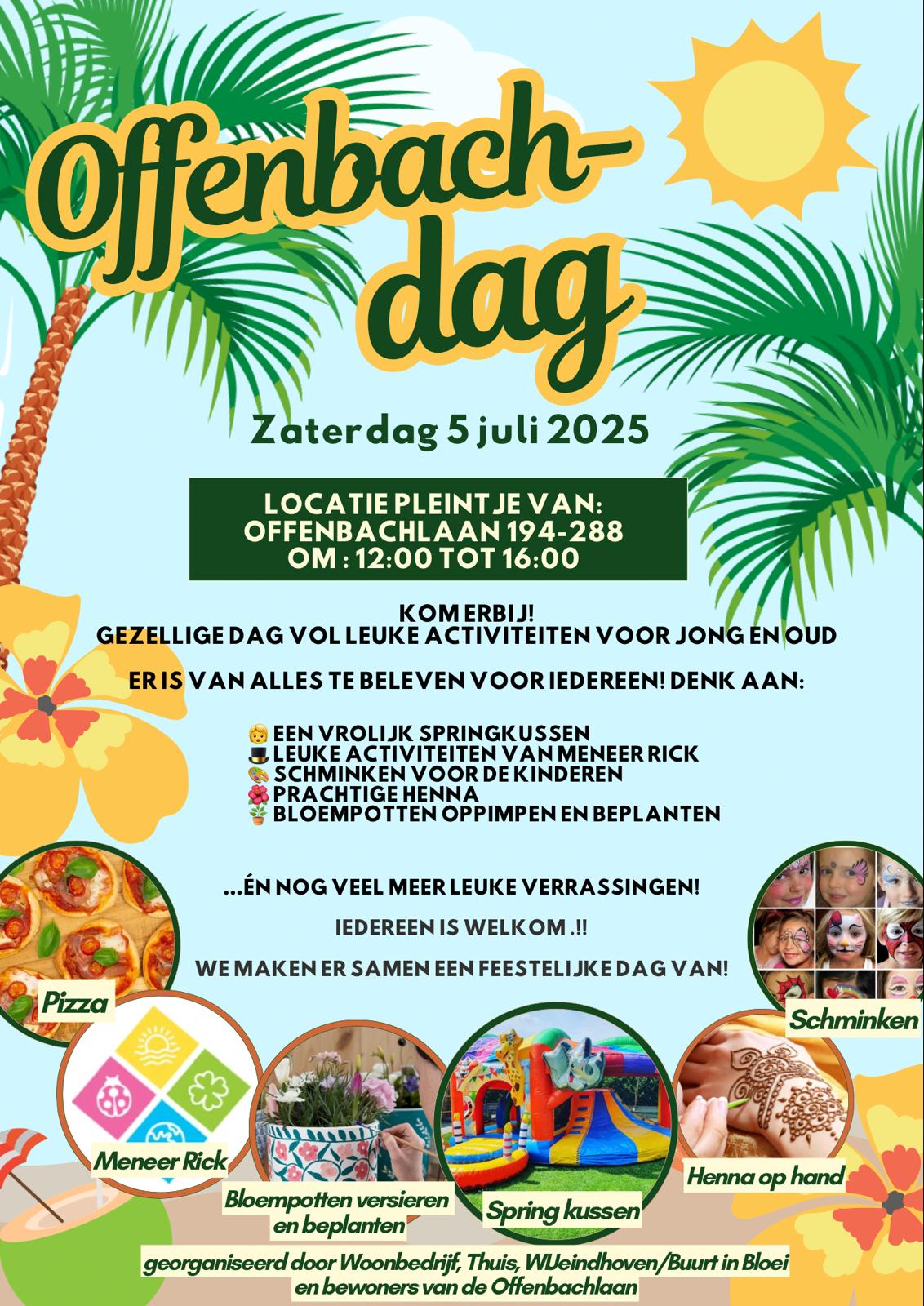 Offenbach-dag

Zaterdag 5 juli 2025

LOCATIE PLEINTJE VAN:
OFFENBACHLAAN 194-288
OM : 12:00 TOT 16:00

KOM ERBIJ!
GEZELLIGE DAG VOL LEUKE ACTIVITEITEN VOOR JONG EN OUD

ER IS VAN ALLES TE BELEVEN VOOR IEDEREEN! DENK AAN:

👶 EEN VROLIJK SPRINGKUSSEN
🎩 LEUKE ACTIVITEITEN VAN MENEER RICK
🎨 SCHMINKEN VOOR DE KINDEREN
🌺 PRACHTIGE HENNA
🪴 BLOEMPOTTEN OPPIMPEN EN BEPLANTEN

...ÉN NOG VEEL MEER LEUKE VERRASSINGEN!

IEDEREEN IS WELKOM .!!

WE MAKEN ER SAMEN EEN FEESTELIJKE DAG VAN!

Pizza

Schminken

Meneer Rick

Bloempotten versieren en beplanten

Spring kussen

Henna op hand

georganiseerd door Woonbedrijf, Thuis, WIJeindhoven/Buurt in Bloei en bewoners van de Offenbachlaan